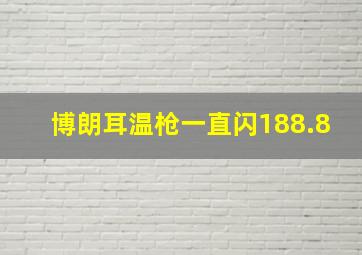 博朗耳温枪一直闪188.8